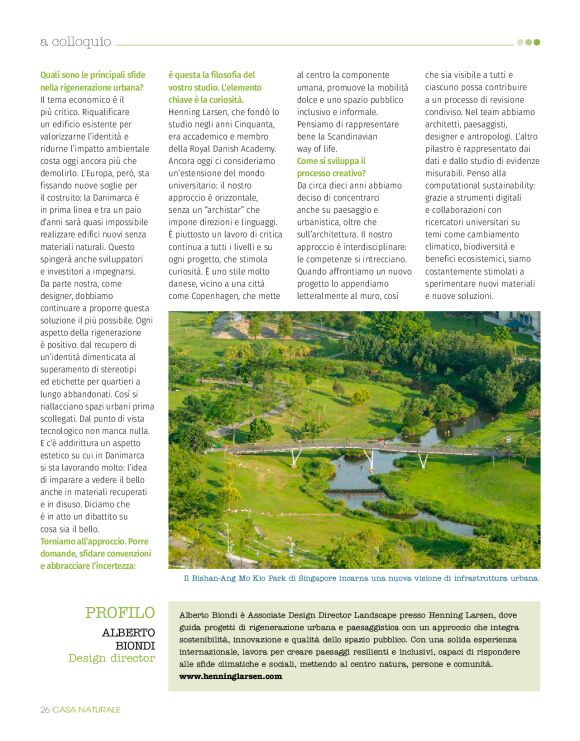 a colloquio

Quali sono le principali sfide nella rigenerazione urbana?
Il tema economico è il più critico. Riqualificare un edificio esistente per valorizzarne l'identità e ridurne l'impatto ambientale costa oggi ancora più che demolirlo. L'Europa, però, sta fissando nuove soglie per il costruito: la Danimarca è in prima linea e tra un paio d'anni sarà quasi impossibile realizzare edifici nuovi senza materiali naturali. Questo spingerà anche sviluppatori e investitori a impegnarsi. Da parte nostra, come designer, dobbiamo continuare a proporre questa soluzione il più possibile. Ogni aspetto della rigenerazione è positivo: dal recupero di un'identità dimenticata al superamento di stereotipi ed etichette per quartieri a lungo abbandonati. Così si riallacciano spazi urbani prima scollegati. Dal punto di vista tecnologico non manca nulla. E c'è addirittura un aspetto estetico su cui in Danimarca si sta lavorando molto: l'idea di imparare a vedere il bello anche in materiali recuperati e in disuso. Diciamo che è in atto un dibattito su cosa sia il bello.
Torniamo all'approccio. Porre domande, sfidare convenzioni e abbracciare l'incertezza: è questa la filosofia del vostro studio. L'elemento chiave è la curiosità.
Henning Larsen, che fondò lo studio negli anni Cinquanta, era accademico e membro della Royal Danish Academy. Ancora oggi ci consideriamo un'estensione del mondo universitario: il nostro approccio è orizzontale, senza un "archistar" che impone direzioni e linguaggi. È piuttosto un lavoro di critica continua a tutti i livelli e su ogni progetto, che stimola curiosità. È uno stile molto danese, vicino a una città come Copenhagen, che mette al centro la componente umana, promuove la mobilità dolce e uno spazio pubblico inclusivo e informale. Pensiamo di rappresentare bene la Scandinavian way of life.
Come si sviluppa il processo creativo?
Da circa dieci anni abbiamo deciso di concentrarci anche su paesaggio e urbanistica, oltre che sull'architettura. Il nostro approccio è interdisciplinare: le competenze si intrecciano. Quando affrontiamo un nuovo progetto lo appendiamo letteralmente al muro, così che sia visibile a tutti e ciascuno possa contribuire a un processo di revisione condiviso. Nel team abbiamo architetti, paesaggisti, designer e antropologi. L'altro pilastro è rappresentato dai dati e dallo studio di evidenze misurabili. Penso alla computational sustainability: grazie a strumenti digitali e collaborazioni con ricercatori universitari su temi come cambiamento climatico, biodiversità e benefici ecosistemici, siamo costantemente stimolati a sperimentare nuovi materiali e nuove soluzioni.

Il Bishan-Ang Mo Kio Park di Singapore incarna una nuova visione di infrastruttura urbana.

PROFILO
ALBERTO BIONDI
Design director

Alberto Biondi è Associate Design Director Landscape presso Henning Larsen, dove guida progetti di rigenerazione urbana e paesaggistica con un approccio che integra sostenibilità, innovazione e qualità dello spazio pubblico. Con una solida esperienza internazionale, lavora per creare paesaggi resilienti e inclusivi, capaci di rispondere alle sfide climatiche e sociali, mettendo al centro natura, persone e comunità.
www.henninglarsen.com

26 CASA NATURALE